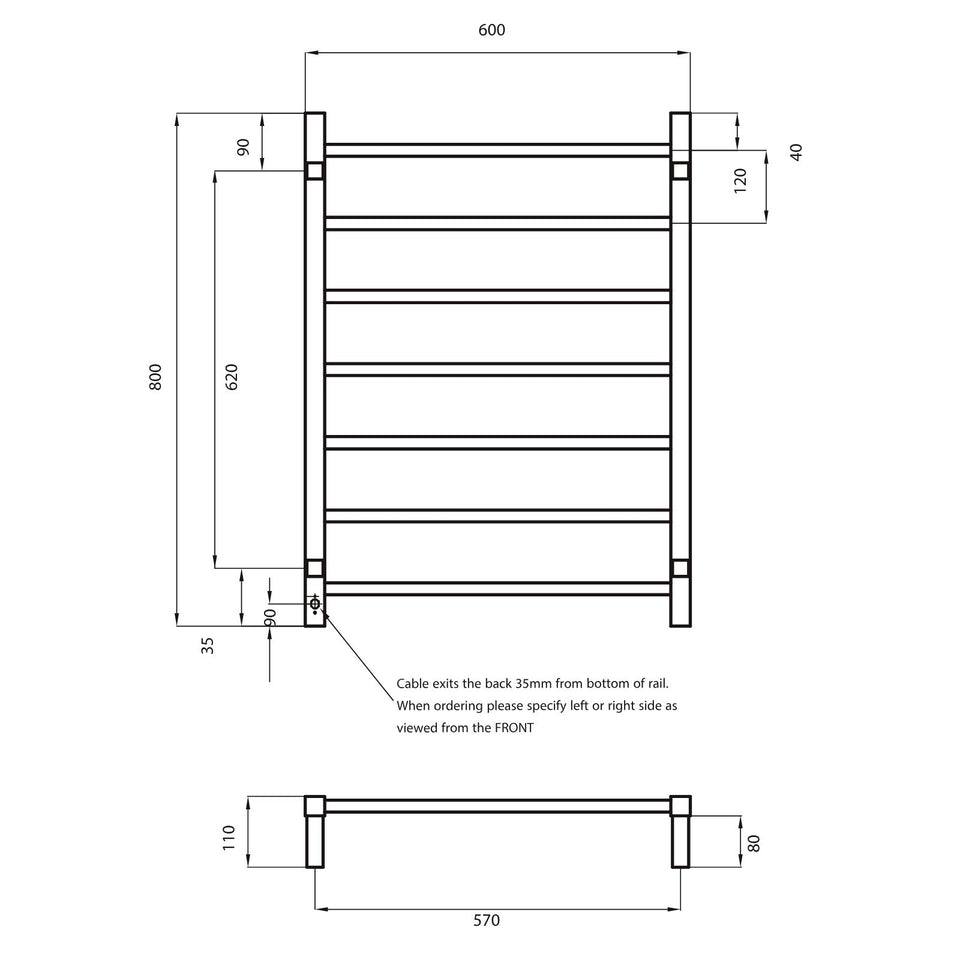 600

90

40

120

800

620

90

35

Cable exits the back 35mm from bottom of rail. When ordering please specify left or right side as viewed from the FRONT

110

80

570